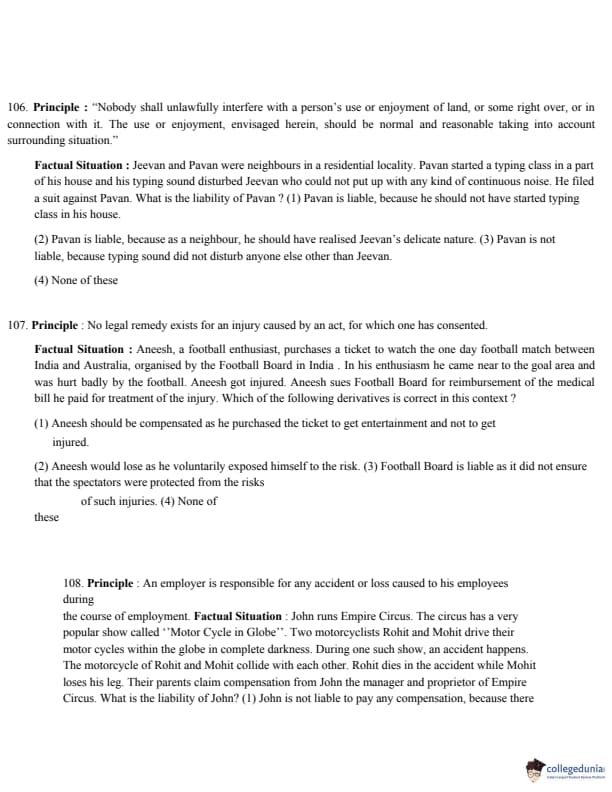 106. **Principle :** "Nobody shall unlawfully interfere with a person's use or enjoyment of land, or some right over, or in connection with it. The use or enjoyment, envisaged herein, should be normal and reasonable taking into account surrounding situation."

**Factual Situation :** Jeevan and Pavan were neighbours in a residential locality. Pavan started a typing class in a part of his house and his typing sound disturbed Jeevan who could not put up with any kind of continuous noise. He filed a suit against Pavan. What is the liability of Pavan ? (1) Pavan is liable, because he should not have started typing class in his house.

(2) Pavan is liable, because as a neighbour, he should have realised Jeevan's delicate nature. (3) Pavan is not liable, because typing sound did not disturb anyone else other than Jeevan.

(4) None of these

107. **Principle** : No legal remedy exists for an injury caused by an act, for which one has consented.

**Factual Situation :** Aneesh, a football enthusiast, purchases a ticket to watch the one day football match between India and Australia, organised by the Football Board in India . In his enthusiasm he came near to the goal area and was hurt badly by the football. Aneesh got injured. Aneesh sues Football Board for reimbursement of the medical bill he paid for treatment of the injury. Which of the following derivatives is correct in this context ?

(1) Aneesh should be compensated as he purchased the ticket to get entertainment and not to get injured.

(2) Aneesh would lose as he voluntarily exposed himself to the risk. (3) Football Board is liable as it did not ensure that the spectators were protected from the risks of such injuries. (4) None of these

108. **Principle** : An employer is responsible for any accident or loss caused to his employees during the course of employment. **Factual Situation** : John runs Empire Circus. The circus has a very popular show called ''Motor Cycle in Globe''. Two motorcyclists Rohit and Mohit drive their motor cycles within the globe in complete darkness. During one such show, an accident happens. The motorcycle of Rohit and Mohit collide with each other. Rohit dies in the accident while Mohit loses his leg. Their parents claim compensation from John the manager and proprietor of Empire Circus. What is the liability of John? (1) John is not liable to pay any compensation, because there

collegedunia